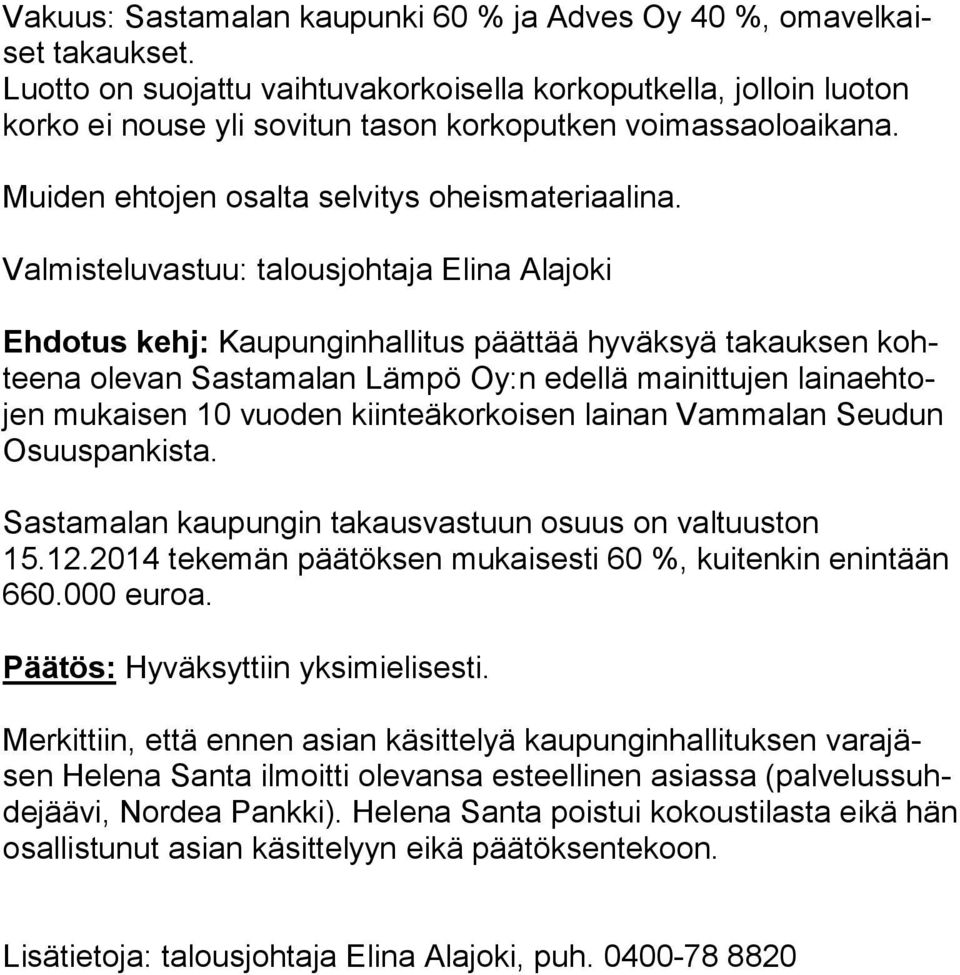 Vakuus: Sastamalan kaupunki 60 % ja Adves Oy 40 %, omavelkaiset takaukset.
Luotto on suojattu vaihtuvakorkoisella korkoputkella, jolloin luoton korko ei nouse yli sovitun tason korkoputken voimassaoloaikana.

Muiden ehtojen osalta selvitys oheismateriaalina.

Valmisteluvastuu: talousjohtaja Elina Alajoki

Ehdotus kehj: Kaupunginhallitus päättää hyväksyä takauksen kohteena olevan Sastamalan Lämpö Oy:n edellä mainittujen lainaehtojen mukaisen 10 vuoden kiinteäkorkoisen lainan Vammalan Seudun Osuuspankista.

Sastamalan kaupungin takausvastuun osuus on valtuuston 15.12.2014 tekemän päätöksen mukaisesti 60 %, kuitenkin enintään 660.000 euroa.

Päätös: Hyväksyttiin yksimielisesti.

Merkittiin, että ennen asian käsittelyä kaupunginhallituksen varajäsen Helena Santa ilmoitti olevansa esteellinen asiassa (palvelussuhdejäävi, Nordea Pankki). Helena Santa poistui kokoustilasta eikä hän osallistunut asian käsittelyyn eikä päätöksentekoon.

Lisätietoja: talousjohtaja Elina Alajoki, puh. 0400-78 8820